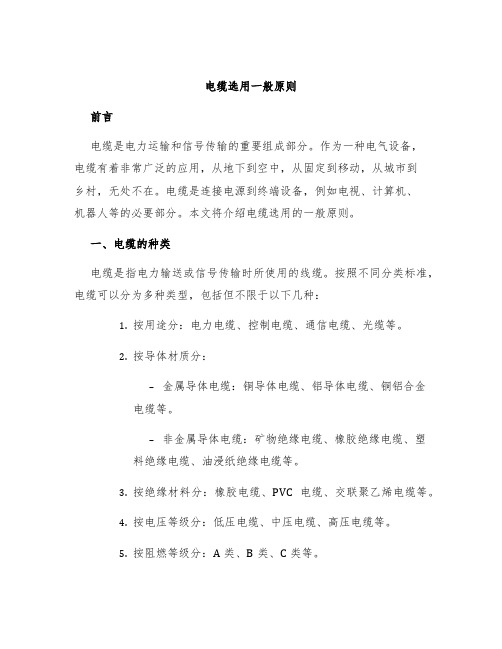 电缆选用一般原则

前言

电缆是电力运输和信号传输的重要组成部分。作为一种电气设备，电缆有着非常广泛的应用，从地下到空中，从固定到移动，从城市到乡村，无处不在。电缆是连接电源到终端设备，例如电视、计算机、机器人等的必要部分。本文将介绍电缆选用的一般原则。

一、电缆的种类

电缆是指电力输送或信号传输时所使用的线缆。按照不同分类标准，电缆可以分为多种类型，包括但不限于以下几种：

1. 按用途分：电力电缆、控制电缆、通信电缆、光缆等。

2. 按导体材质分：

– 金属导体电缆：铜导体电缆、铝导体电缆、铜铝合金电缆等。

– 非金属导体电缆：矿物绝缘电缆、橡胶绝缘电缆、塑料绝缘电缆、油浸纸绝缘电缆等。

3. 按绝缘材料分：橡胶电缆、PVC 电缆、交联聚乙烯电缆等。

4. 按电压等级分：低压电缆、中压电缆、高压电缆等。

5. 按阻燃等级分：A 类、B 类、C 类等。